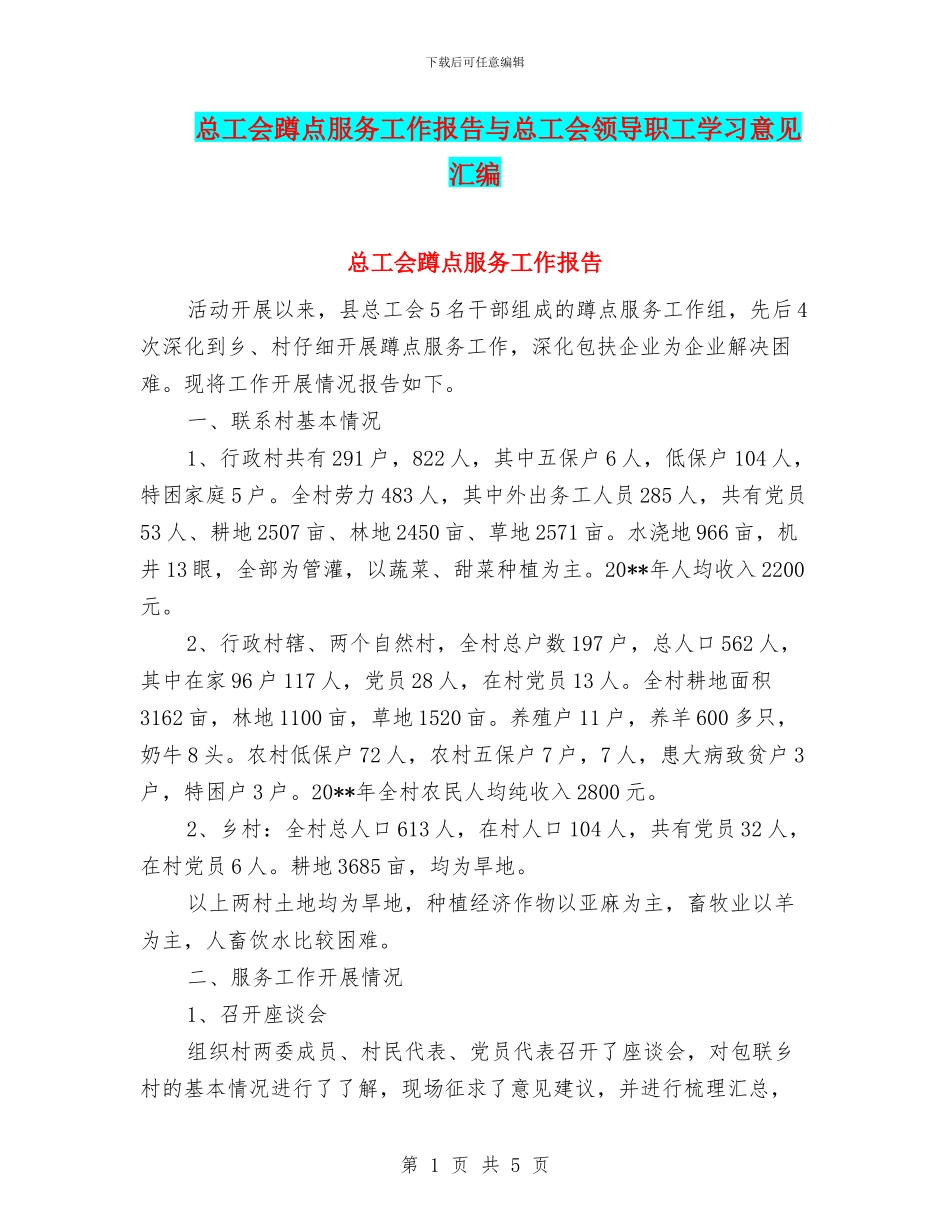 下载后可任意编辑

总工会蹲点服务工作报告与总工会领导职工学习意见汇编

总工会蹲点服务工作报告

活动开展以来，县总工会5名干部组成的蹲点服务工作组，先后4次深化到乡、村仔细开展蹲点服务工作，深化包扶企业为企业解决困难。现将工作开展情况报告如下。

一、联系村基本情况

1、行政村共有291户，822人，其中五保户6人，低保户104人，特困家庭5户。全村劳力483人，其中外出务工人员285人，共有党员53人、耕地2507亩、林地2450亩、草地2571亩。水浇地966亩，机井13眼，全部为管灌，以蔬菜、甜菜种植为主。20**年人均收入2200元。

2、行政村辖、两个自然村，全村总户数197户，总人口562人，其中在家96户117人，党员28人，在村党员13人。全村耕地面积3162亩，林地1100亩，草地1520亩。养殖户11户，养羊600多只，奶牛8头。农村低保户72人，农村五保户7户，7人，患大病致贫户3户，特困户3户。20**年全村农民人均纯收入2800元。

2、乡村：全村总人口613人，在村人口104人，共有党员32人，在村党员6人。耕地3685亩，均为旱地。

以上两村土地均为旱地，种植经济作物以亚麻为主，畜牧业以羊为主，人畜饮水比较困难。

二、服务工作开展情况

1、召开座谈会

组织村两委成员、村民代表、党员代表召开了座谈会，对包联乡村的基本情况进行了了解，现场征求了意见建议，并进行梳理汇总，

第 1 页 共 5 页